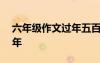 六年级作文过年五百
年